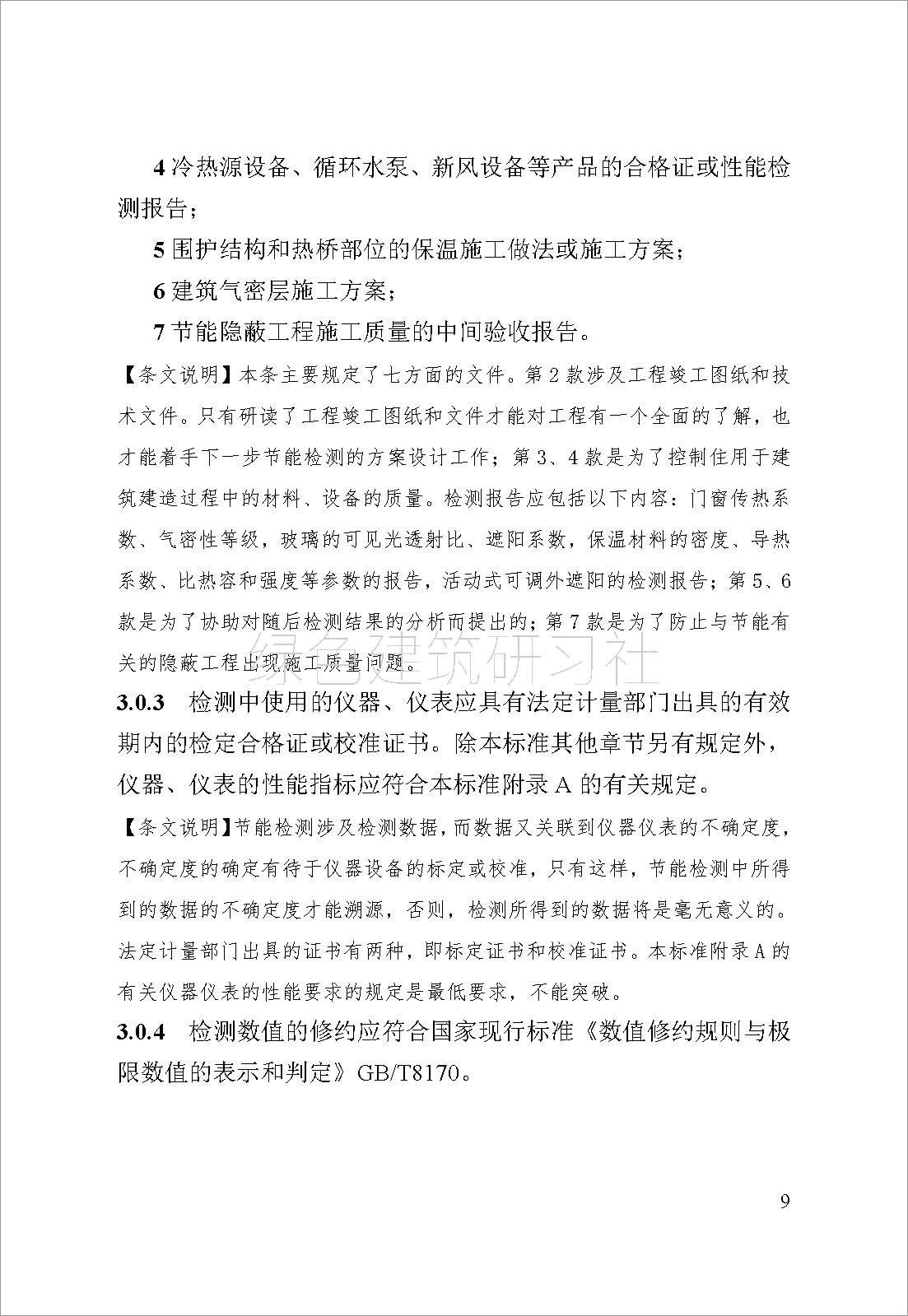 4 冷热源设备、循环水泵、新风设备等产品的合格证或性能检测报告；

5 围护结构和热桥部位的保温施工做法或施工方案；

6 建筑气密层施工方案；

7 节能隐蔽工程施工质量的中间验收报告。

【条文说明】本条主要规定了七方面的文件。第 2 款涉及工程竣工图纸和技术文件。只有研读了工程竣工图纸和文件才能对工程有一个全面的了解，也才能着手下一步节能检测的方案设计工作；第 3、4 款是为了控制住用于建筑建造过程中的材料、设备的质量。检测报告应包括以下内容：门窗传热系数、气密性等级，玻璃的可见光透射比、遮阳系数，保温材料的密度、导热系数、比热容和强度等参数的报告，活动式可调外遮阳的检测报告；第 5、6 款是为了协助对随后检测结果的分析而提出的；第 7 款是为了防止与节能有关的隐蔽工程出现施工质量问题。

绿色建筑研习社

3.0.3 检测中使用的仪器、仪表应具有法定计量部门出具的有效期内的检定合格证或校准证书。除本标准其他章节另有规定外，仪器、仪表的性能指标应符合本标准附录 A 的有关规定。

【条文说明】节能检测涉及检测数据，而数据又关联到仪器仪表的不确定度，不确定度的确定有待于仪器设备的标定或校准，只有这样，节能检测中所得到的数据的不确定度才能溯源，否则，检测所得到的数据将是毫无意义的。法定计量部门出具的证书有两种，即标定证书和校准证书。本标准附录 A 的有关仪器仪表的性能要求的规定是最低要求，不能突破。

3.0.4 检测数值的修约应符合国家现行标准《数值修约规则与极限数值的表示和判定》GB/T8170。

9